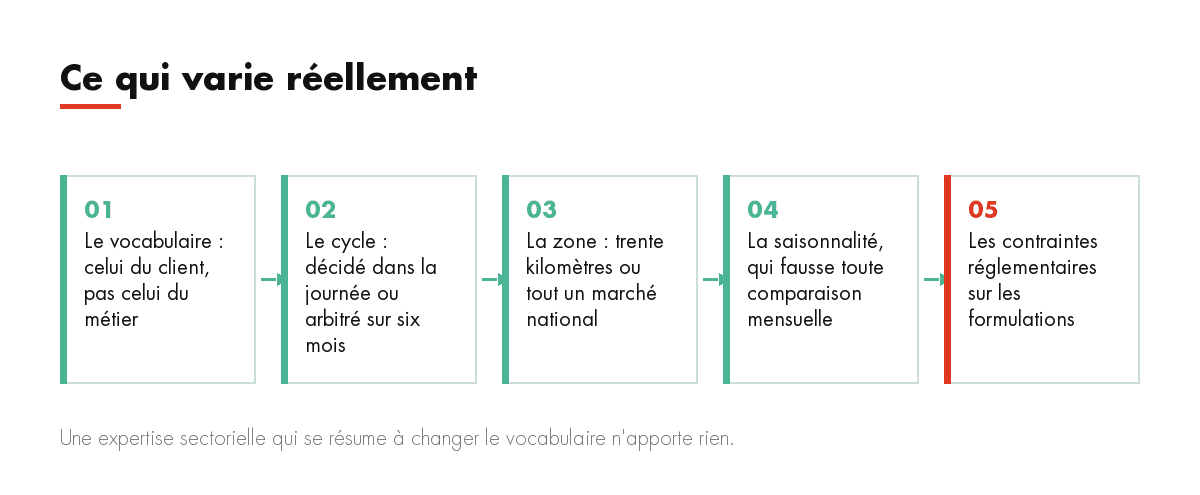 Ce qui varie réellement

01
Le vocabulaire : celui du client, pas celui du métier

02
Le cycle : décidé dans la journée ou arbitré sur six mois

03
La zone : trente kilomètres ou tout un marché national

04
La saisonnalité, qui fausse toute comparaison mensuelle

05
Les contraintes réglementaires sur les formulations

Une expertise sectorielle qui se résume à changer le vocabulaire n'apporte rien.